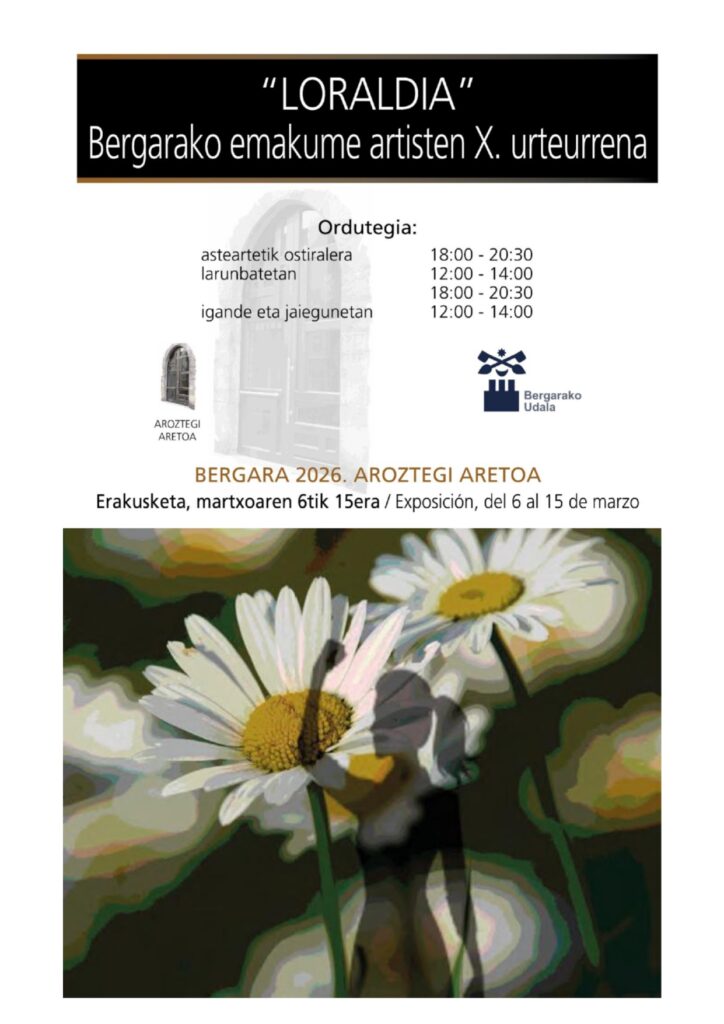 "LORALDIA"
Bergarako emakume artisten X. urteurrena

Ordutegia:

asteartetik ostiralera 18:00 - 20:30
larunbatetan 12:00 - 14:00
18:00 - 20:30
igande eta jaiegunetan 12:00 - 14:00

AROZTEGI
ARETOA

Bergarako
Udala

BERGARA 2026. AROZTEGI ARETOA
Erakusketa, martxoaren 6tik 15era / Exposición, del 6 al 15 de marzo